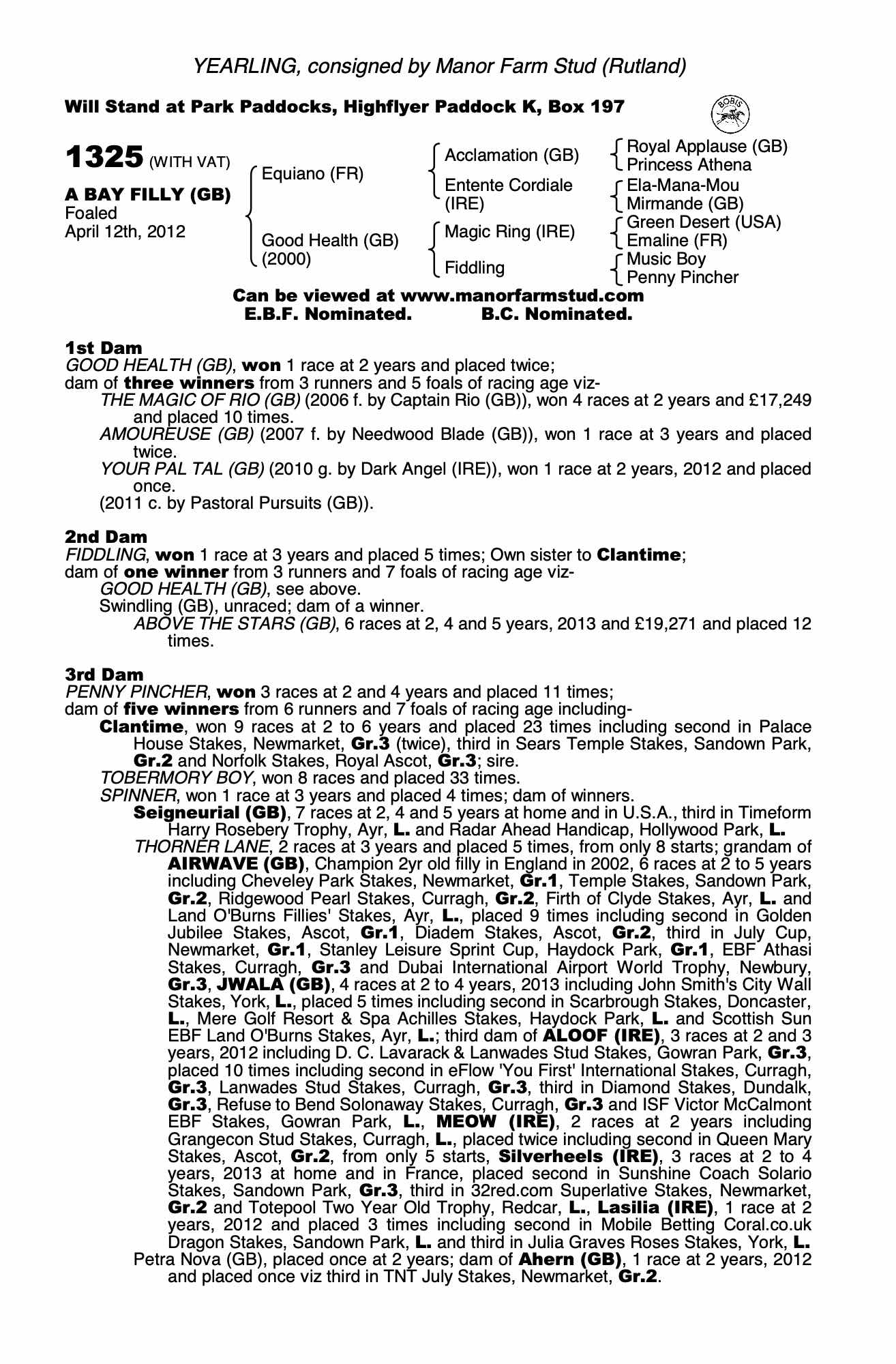 YEARLING, consigned by Manor Farm Stud (Rutland)

Will Stand at Park Paddocks, Highflyer Paddock K, Box 197

BOBIS

1325 (WITH VAT)

A BAY FILLY (GB)
Foaled
April 12th, 2012

Equiano (FR)
Good Health (GB) (2000)

Acclamation (GB)
Entente Cordiale (IRE)
Magic Ring (IRE)
Fiddling

Royal Applause (GB)
Princess Athena
Ela-Mana-Mou
Mirmande (GB)
Green Desert (USA)
Emaline (FR)
Music Boy
Penny Pincher

Can be viewed at www.manorfarmstud.com
E.B.F. Nominated. B.C. Nominated.

1st Dam
GOOD HEALTH (GB), won 1 race at 2 years and placed twice;
dam of three winners from 3 runners and 5 foals of racing age viz-
THE MAGIC OF RIO (GB) (2006 f. by Captain Rio (GB)), won 4 races at 2 years and £17,249 and placed 10 times.
AMOUREUSE (GB) (2007 f. by Needwood Blade (GB)), won 1 race at 3 years and placed twice.
YOUR PAL TAL (GB) (2010 g. by Dark Angel (IRE)), won 1 race at 2 years, 2012 and placed once.
(2011 c. by Pastoral Pursuits (GB)).

2nd Dam
FIDDLING, won 1 race at 3 years and placed 5 times; Own sister to Clantime;
dam of one winner from 3 runners and 7 foals of racing age viz-
GOOD HEALTH (GB), see above.
Swindling (GB), unraced; dam of a winner.
ABOVE THE STARS (GB), 6 races at 2, 4 and 5 years, 2013 and £19,271 and placed 12 times.

3rd Dam
PENNY PINCHER, won 3 races at 2 and 4 years and placed 11 times;
dam of five winners from 6 runners and 7 foals of racing age including-
Clantime, won 9 races at 2 to 6 years and placed 23 times including second in Palace House Stakes, Newmarket, Gr.3 (twice), third in Sears Temple Stakes, Sandown Park, Gr.2 and Norfolk Stakes, Royal Ascot, Gr.3; sire.
TOBERMORY BOY, won 8 races and placed 33 times.
SPINNER, won 1 race at 3 years and placed 4 times; dam of winners.
Seigneurial (GB), 7 races at 2, 4 and 5 years at home and in U.S.A., third in Timeform Harry Rosebery Trophy, Ayr, L. and Radar Ahead Handicap, Hollywood Park, L.
THORNER LANE, 2 races at 3 years and placed 5 times, from only 8 starts; grandam of AIRWAVE (GB), Champion 2yr old filly in England in 2002, 6 races at 2 to 5 years including Cheveley Park Stakes, Newmarket, Gr.1, Temple Stakes, Sandown Park, Gr.2, Ridgewood Pearl Stakes, Curragh, Gr.2, Firth of Clyde Stakes, Ayr, L. and Land O'Burns Fillies' Stakes, Ayr, L., placed 9 times including second in Golden Jubilee Stakes, Ascot, Gr.1, Diadem Stakes, Ascot, Gr.2, third in July Cup, Newmarket, Gr.1, Stanley Leisure Sprint Cup, Haydock Park, Gr.1, EBF Athasi Stakes, Curragh, Gr.3 and Dubai International Airport World Trophy, Newbury, Gr.3, JWALA (GB), 4 races at 2 to 4 years, 2013 including John Smith's City Wall Stakes, York, L., placed 5 times including second in Scarbrough Stakes, Doncaster, L., Mere Golf Resort & Spa Achilles Stakes, Haydock Park, L. and Scottish Sun EBF Land O'Burns Stakes, Ayr, L.; third dam of ALOOF (IRE), 3 races at 2 and 3 years, 2012 including D. C. Lavarack & Lanwades Stud Stakes, Gowran Park, Gr.3, placed 10 times including second in eFlow 'You First' International Stakes, Curragh, Gr.3, Lanwades Stud Stakes, Curragh, Gr.3, third in Diamond Stakes, Dundalk, Gr.3, Refuse to Bend Solonaway Stakes, Curragh, Gr.3 and ISF Victor McCalmont EBF Stakes, Gowran Park, L., MEOW (IRE), 2 races at 2 years including Grangecon Stud Stakes, Curragh, L., placed twice including second in Queen Mary Stakes, Ascot, Gr.2, from only 5 starts, Silverheels (IRE), 3 races at 2 to 4 years, 2013 at home and in France, placed second in Sunshine Coach Solario Stakes, Sandown Park, Gr.3, third in 32red.com Superlative Stakes, Newmarket, Gr.2 and Totepool Two Year Old Trophy, Redcar, L., Lasilia (IRE), 1 race at 2 years, 2012 and placed 3 times including second in Mobile Betting Coral.co.uk Dragon Stakes, Sandown Park, L. and third in Julia Graves Roses Stakes, York, L.
Petra Nova (GB), placed once at 2 years; dam of Ahern (GB), 1 race at 2 years, 2012 and placed once viz third in TNT July Stakes, Newmarket, Gr.2.